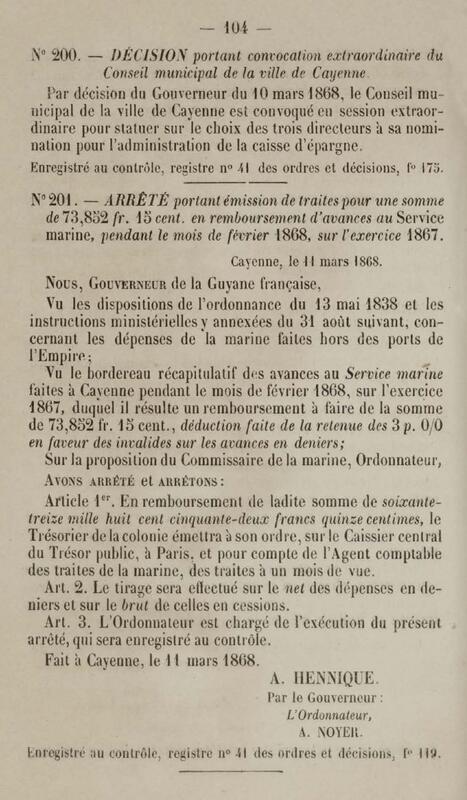 — 104 —

N° 200. — DÉCISION portant convocation extraordinaire du Conseil municipal de la ville de Cayenne.

Par décision du Gouverneur du 10 mars 1868, le Conseil municipal de la ville de Cayenne est convoqué en session extraordinaire pour statuer sur le choix des trois directeurs à sa nomination pour l'administration de la caisse d'épargne.

Enregistré au contrôle, registre n° 41 des ordres et décisions, f° 175.

N° 201. — ARRÊTÉ portant émission de traites pour une somme de 73,852 fr. 15 cent. en remboursement d'avances au Service marine, pendant le mois de février 1868, sur l'exercice 1867.

Cayenne, le 11 mars 1868.

Nous, Gouverneur de la Guyane française,

Vu les dispositions de l'ordonnance du 13 mai 1838 et les instructions ministérielles y annexées du 31 août suivant, concernant les dépenses de la marine faites hors des ports de l'Empire;

Vu le bordereau récapitulatif des avances au Service marine faites à Cayenne pendant le mois de février 1868, sur l'exercice 1867, duquel il résulte un remboursement à faire de la somme de 73,852 fr. 15 cent., déduction faite de la retenue des 3 p. 0/0 en faveur des invalides sur les avances en deniers;

Sur la proposition du Commissaire de la marine, Ordonnateur,

Avons arrêté et arrêtons:

Article 1er. En remboursement de ladite somme de soixante-treize mille huit cent cinquante-deux francs quinze centimes, le Trésorier de la colonie émettra à son ordre, sur le Caissier central du Trésor public, à Paris, et pour compte de l'Agent comptable des traites de la marine, des traites à un mois de vue.

Art. 2. Le tirage sera effectué sur le net des dépenses en deniers et sur le brut de celles en cessions.

Art. 3. L'Ordonnateur est chargé de l'exécution du présent arrêté, qui sera enregistré au contrôle.

Fait à Cayenne, le 11 mars 1868.

A. HENNIQUE.

Par le Gouverneur :
L'Ordonnateur,
A. NOYER.

Enregistré au contrôle, registre n° 41 des ordres et décisions, f° 119.